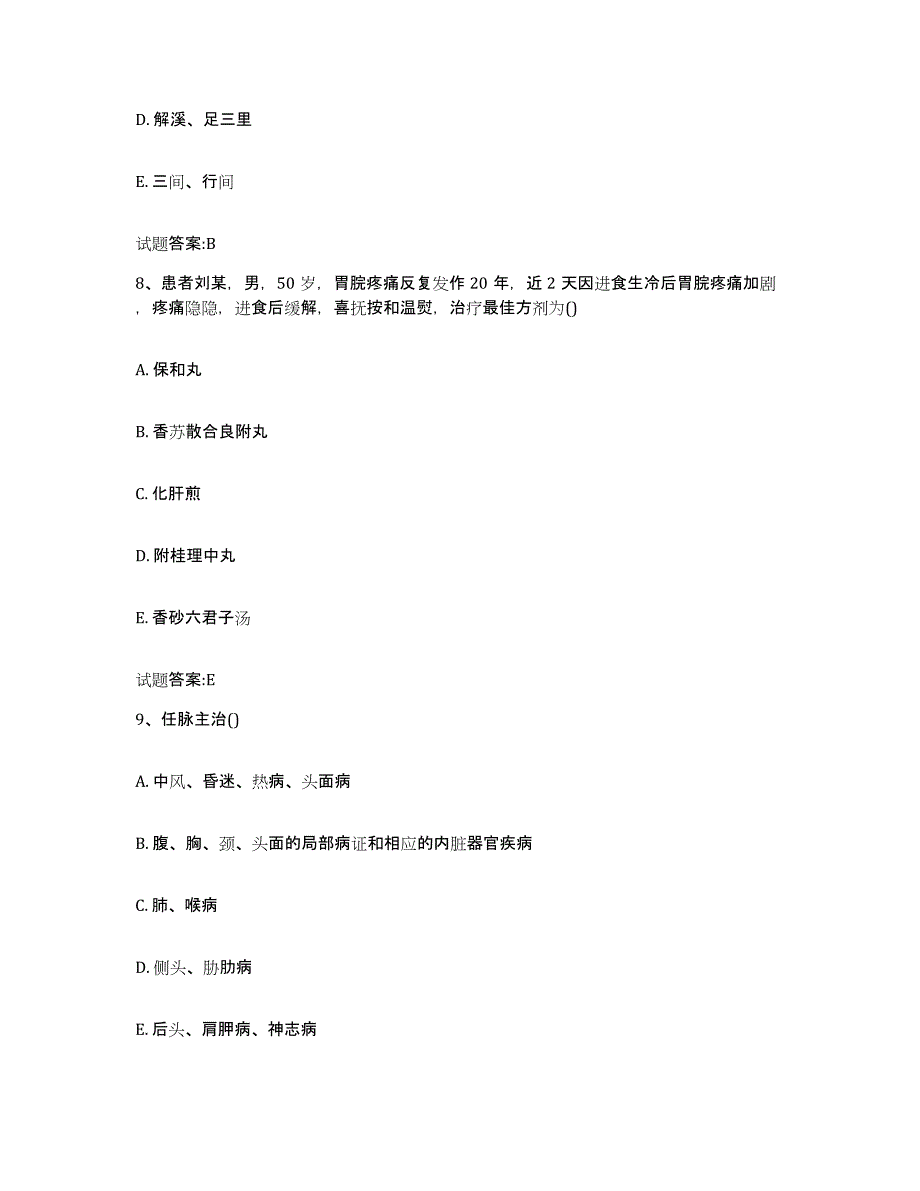 D. 解溪、足三里

E. 三间、行间

试题答案:B

8、患者刘某，男，50 岁，胃脘疼痛反复发作 20 年，近 2 天因进食生冷后胃脘疼痛加剧，疼痛隐隐，进食后缓解，喜抚按和温熨，治疗最佳方剂为()

A. 保和丸

B. 香苏散合良附丸

C. 化肝煎

D. 附桂理中丸

E. 香砂六君子汤

试题答案:E

9、任脉主治()

A. 中风、昏迷、热病、头面病

B. 腹、胸、颈、头面的局部病证和相应的内脏器官疾病

C. 肺、喉病

D. 侧头、胁肋病

E. 后头、肩胛病、神志病